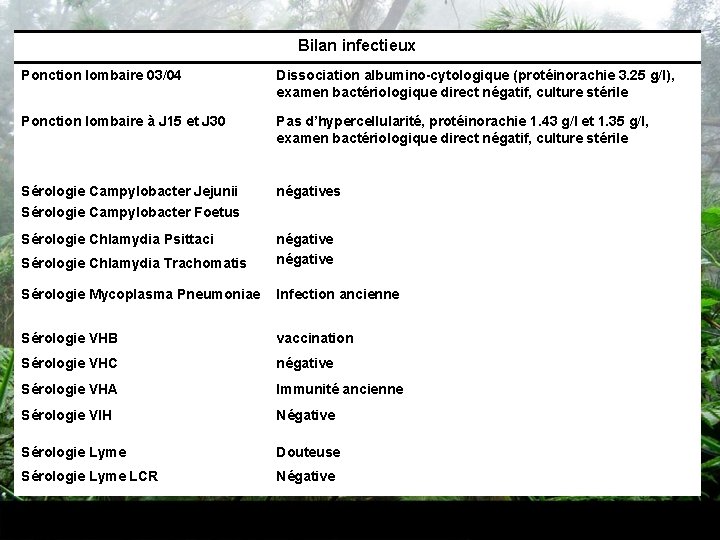 | Bilan infectieux | |
|---|---|
| Ponction lombaire 03/04 | Dissociation albumino-cytologique (protéinorachie 3.25 g/l), examen bactériologique direct négatif, culture stérile |
| Ponction lombaire à J15 et J30 | Pas d'hypercellularité, protéinorachie 1.43 g/l et 1.35 g/l, examen bactériologique direct négatif, culture stérile |
| Sérologie Campylobacter Jejunii | négatives |
| Sérologie Campylobacter Foetus | |
| Sérologie Chlamydia Psittaci | négative |
| Sérologie Chlamydia Trachomatis | négative |
| Sérologie Mycoplasma Pneumoniae | Infection ancienne |
| Sérologie VHB | vaccination |
| Sérologie VHC | négative |
| Sérologie VHA | Immunité ancienne |
| Sérologie VIH | Négative |
| Sérologie Lyme | Douteuse |
| Sérologie Lyme LCR | Négative |